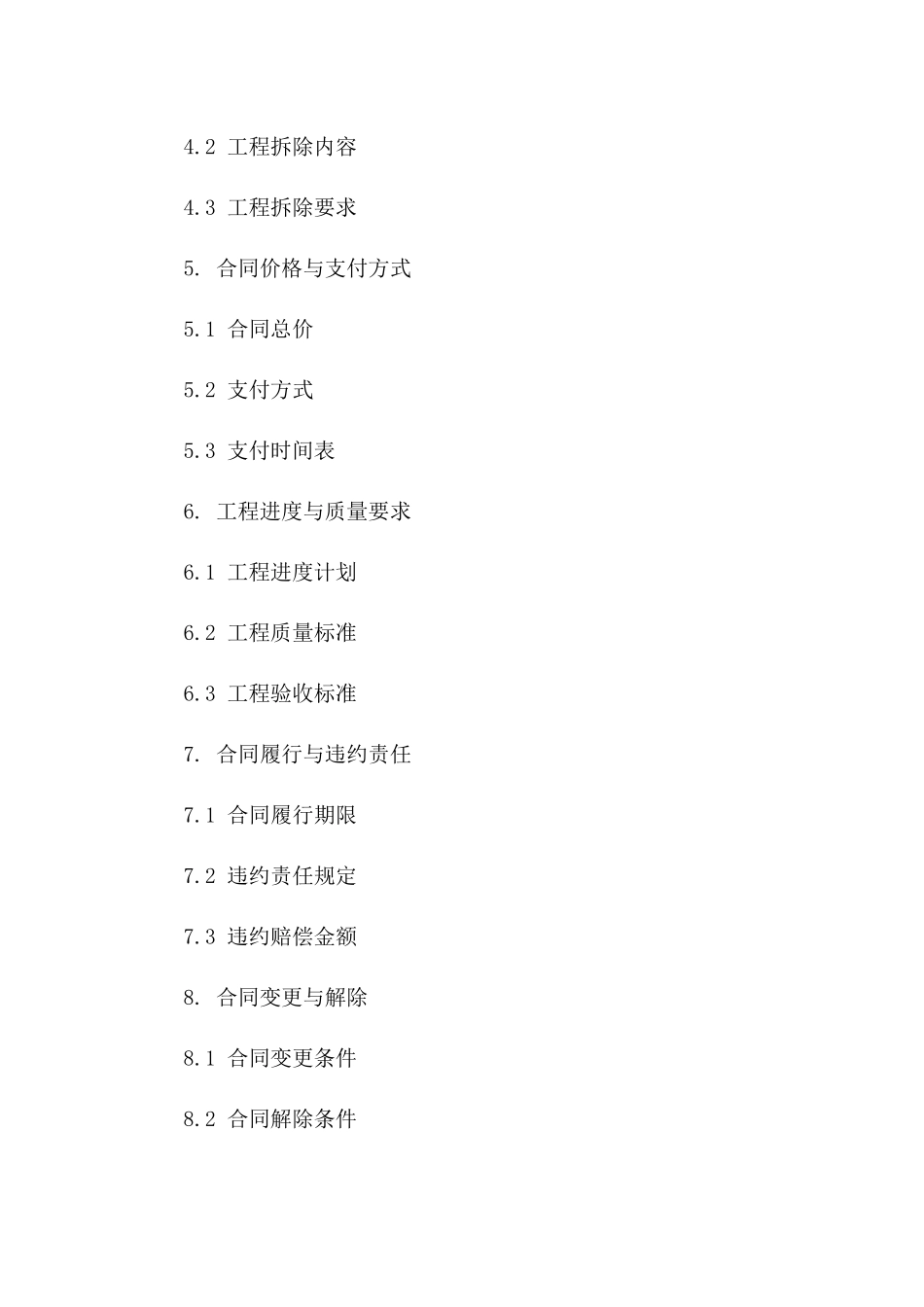 4.2 工程拆除内容

4.3 工程拆除要求

5. 合同价格与支付方式

5.1 合同总价

5.2 支付方式

5.3 支付时间表

6. 工程进度与质量要求

6.1 工程进度计划

6.2 工程质量标准

6.3 工程验收标准

7. 合同履行与违约责任

7.1 合同履行期限

7.2 违约责任规定

7.3 违约赔偿金额

8. 合同变更与解除

8.1 合同变更条件

8.2 合同解除条件